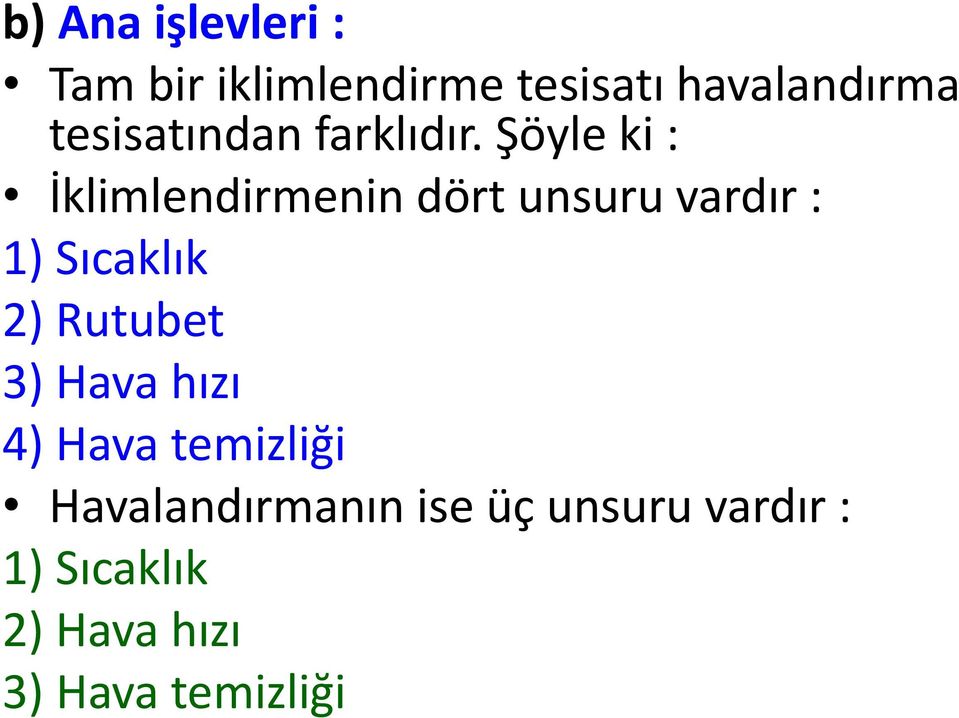 b) Ana işlevleri :

• Tam bir iklimlendirme tesisatı havalandırma tesisatından farklıdır. Şöyle ki :

• İklimlendirmenin dört unsuru vardır :

1) Sıcaklık

2) Rutubet

3) Hava hızı

4) Hava temizliği

• Havalandırmanın ise üç unsuru vardır :

1) Sıcaklık

2) Hava hızı

3) Hava temizliği